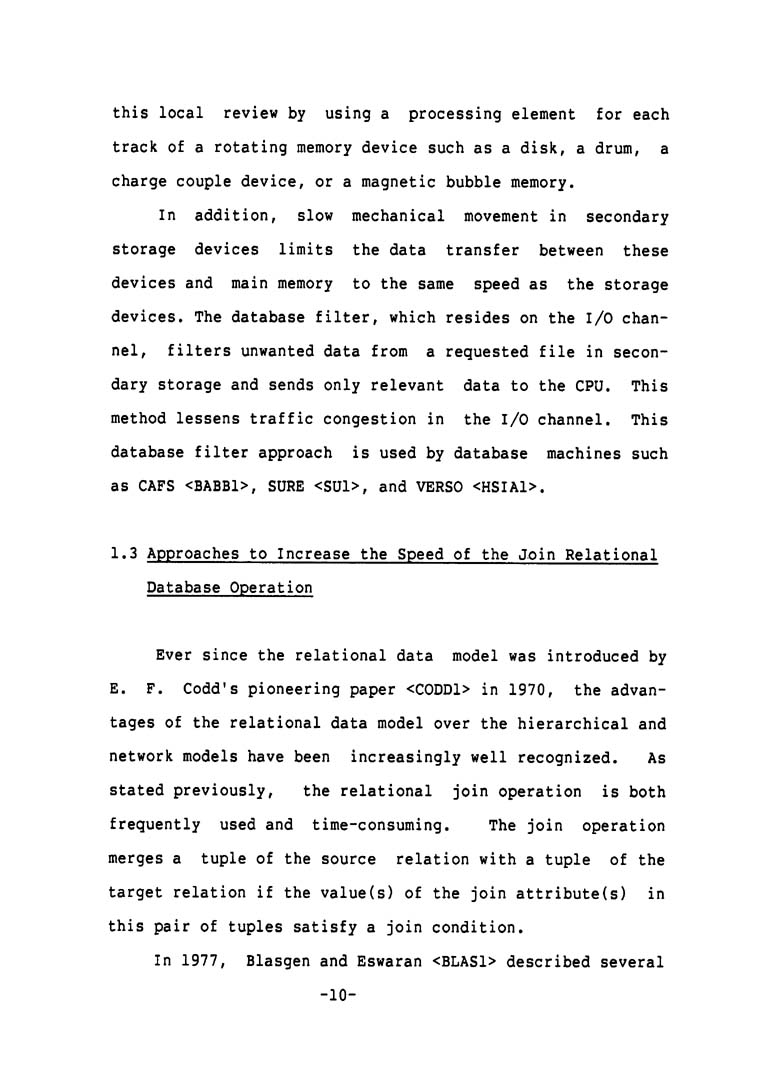 this local review by using a processing element for each track of a rotating memory device such as a disk, a drum, a charge couple device, or a magnetic bubble memory.

In addition, slow mechanical movement in secondary storage devices limits the data transfer between these devices and main memory to the same speed as the storage devices. The database filter, which resides on the I/O channel, filters unwanted data from a requested file in secondary storage and sends only relevant data to the CPU. This method lessens traffic congestion in the I/O channel. This database filter approach is used by database machines such as CAFS <BABB1>, SURE <SU1>, and VERSO <HSIA1>.

1.3 Approaches to Increase the Speed of the Join Relational Database Operation

Ever since the relational data model was introduced by E. F. Codd's pioneering paper <CODD1> in 1970, the advantages of the relational data model over the hierarchical and network models have been increasingly well recognized. As stated previously, the relational join operation is both frequently used and time-consuming. The join operation merges a tuple of the source relation with a tuple of the target relation if the value(s) of the join attribute(s) in this pair of tuples satisfy a join condition.

In 1977, Blasgen and Eswaran <BLAS1> described several

-10-